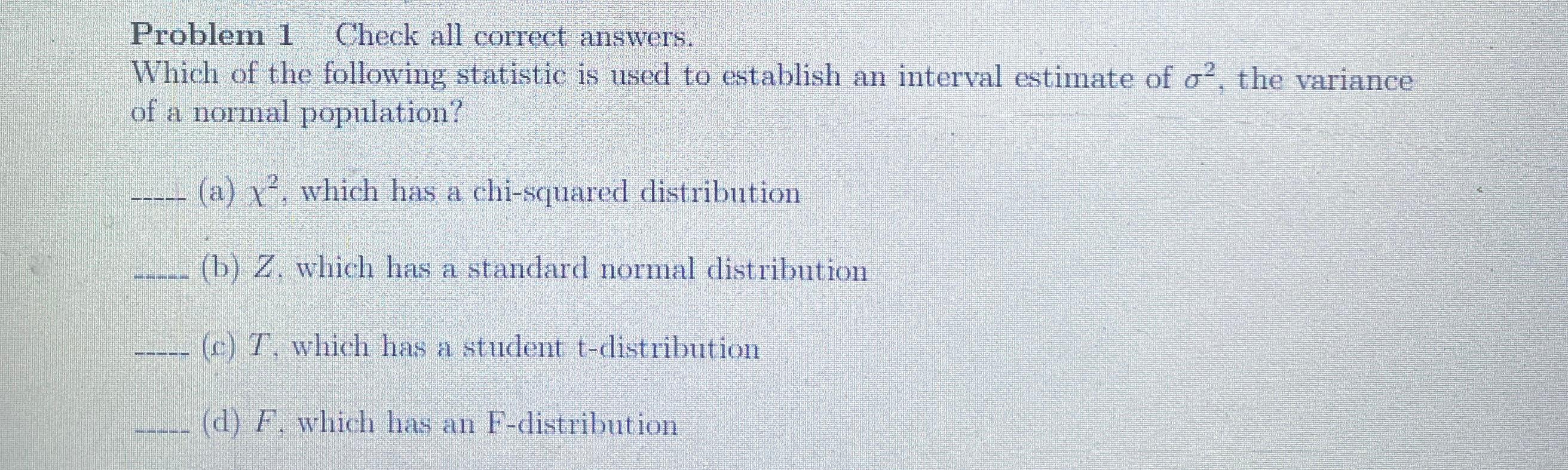 Problem 1 Check all correct answers.
Which of the following statistic is used to establish an interval estimate of $\sigma^2$, the variance of a normal population?

____ (a) $\chi^2$, which has a chi-squared distribution

____ (b) $Z$, which has a standard normal distribution

____ (c) $T$, which has a student t-distribution

____ (d) $F$, which has an F-distribution